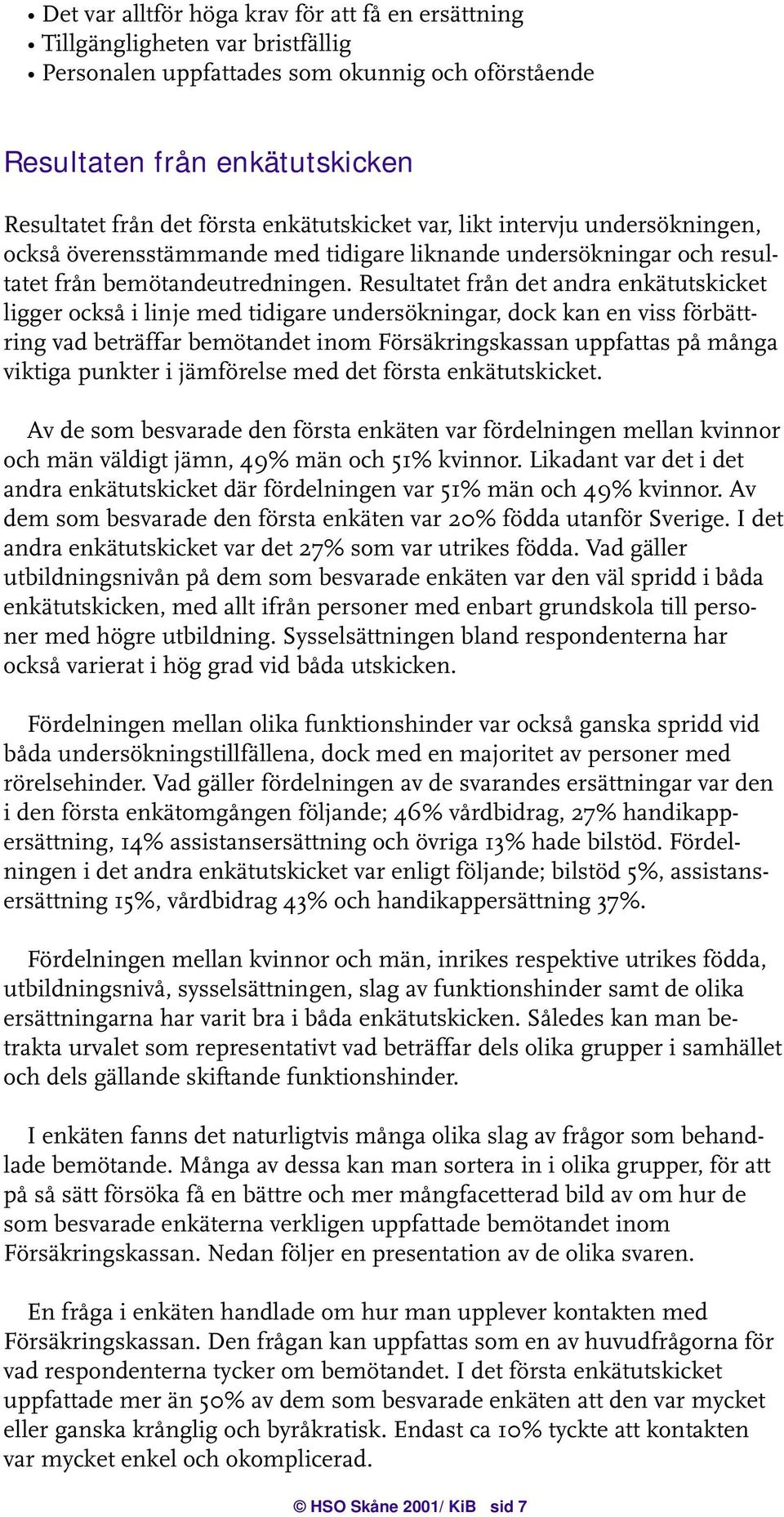 • Det var alltför höga krav för att få en ersättning
• Tillgängligheten var bristfällig
• Personalen uppfattades som okunnig och oförstående

Resultaten från enkätutskicken

Resultatet från det första enkätutskicket var, likt intervju undersökningen, också överensstämmande med tidigare liknande undersökningar och resultatet från bemötandeutredningen. Resultatet från det andra enkätutskicket ligger också i linje med tidigare undersökningar, dock kan en viss förbättring vad beträffar bemötandet inom Försäkringskassan uppfattas på många viktiga punkter i jämförelse med det första enkätutskicket.

Av de som besvarade den första enkäten var fördelningen mellan kvinnor och män väldigt jämn, 49% män och 51% kvinnor. Likadant var det i det andra enkätutskicket där fördelningen var 51% män och 49% kvinnor. Av dem som besvarade den första enkäten var 20% födda utanför Sverige. I det andra enkätutskicket var det 27% som var utrikes födda. Vad gäller utbildningsnivån på dem som besvarade enkäten var den väl spridd i båda enkätutskicken, med allt ifrån personer med enbart grundskola till personer med högre utbildning. Sysselsättningen bland respondenterna har också varierat i hög grad vid båda utskicken.

Fördelningen mellan olika funktionshinder var också ganska spridd vid båda undersökningstillfällena, dock med en majoritet av personer med rörelsehinder. Vad gäller fördelningen av de svarandes ersättningar var den i den första enkätomgången följande; 46% vårdbidrag, 27% handikappersättning, 14% assistansersättning och övriga 13% hade bilstöd. Fördelningen i det andra enkätutskicket var enligt följande; bilstöd 5%, assistansersättning 15%, vårdbidrag 43% och handikappersättning 37%.

Fördelningen mellan kvinnor och män, inrikes respektive utrikes födda, utbildningsnivå, sysselsättningen, slag av funktionshinder samt de olika ersättningarna har varit bra i båda enkätutskicken. Således kan man betrakta urvalet som representativt vad beträffar dels olika grupper i samhället och dels gällande skiftande funktionshinder.

I enkäten fanns det naturligtvis många olika slag av frågor som behandlade bemötande. Många av dessa kan man sortera in i olika grupper, för att på så sätt försöka få en bättre och mer mångfacetterad bild av om hur de som besvarade enkäterna verkligen uppfattade bemötandet inom Försäkringskassan. Nedan följer en presentation av de olika svaren.

En fråga i enkäten handlade om hur man upplever kontakten med Försäkringskassan. Den frågan kan uppfattas som en av huvudfrågorna för vad respondenterna tycker om bemötandet. I det första enkätutskicket uppfattade mer än 50% av dem som besvarade enkäten att den var mycket eller ganska krånglig och byråkratisk. Endast ca 10% tyckte att kontakten var mycket enkel och okomplicerad.

© HSO Skåne 2001/ KiB sid 7